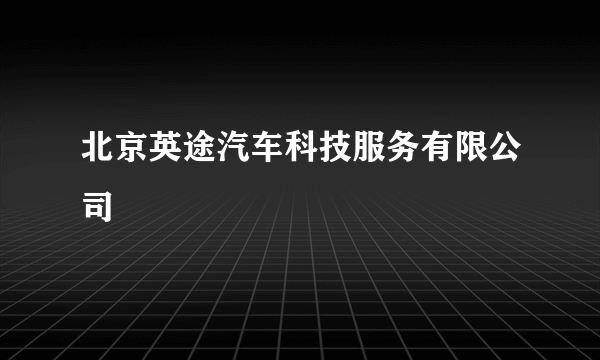 北京英途汽车科技服务有限公司